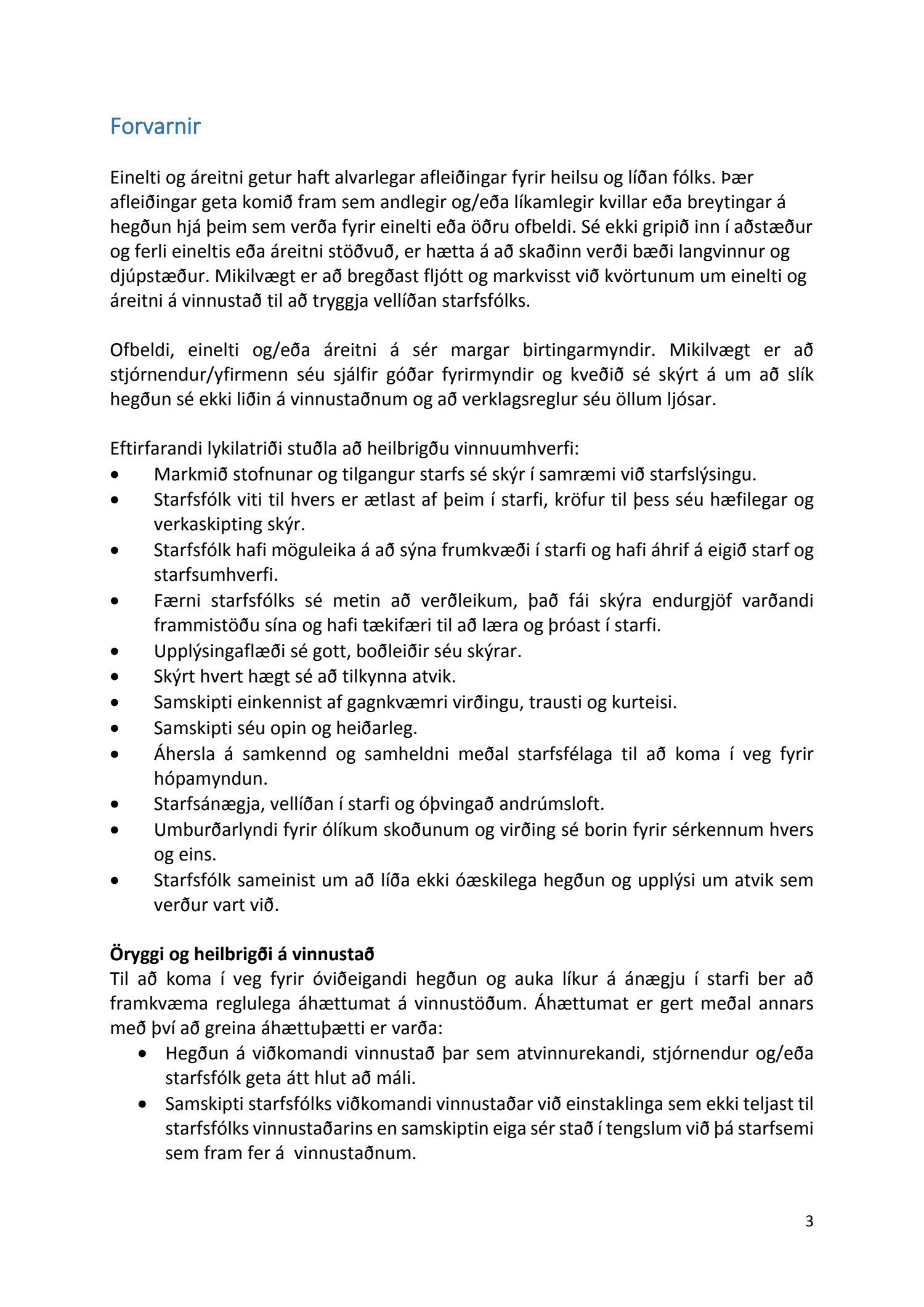 Forvarnir

Einelti og áreitni getur haft alvarlegar afleiðingar fyrir heilsu og líðan fólks. Þær afleiðingar geta komið fram sem andlegir og/eða líkamlegir kvillar eða breytingar á hegðun hjá þeim sem verða fyrir einelti eða öðru ofbeldi. Sé ekki gripið inn í aðstæður og ferli eineltis eða áreitni stöðvuð, er hætta á að skaðinn verði bæði langvinnur og djúpstæður. Mikilvægt er að bregðast fljótt og markvisst við kvörtunum um einelti og áreitni á vinnustað til að tryggja vellíðan starfsfólks.

Ofbeldi, einelti og/eða áreitni á sér margar birtingarmyndir. Mikilvægt er að stjórnendur/yfirmenn séu sjálfir góðar fyrirmyndir og kveðið sé skýrt á um að slík hegðun sé ekki liðin á vinnustaðnum og að verklagsreglur séu öllum ljósar.

Eftirfarandi lykilatriði stuðla að heilbrigðu vinnuumhverfi:
• Markmið stofnunar og tilgangur starfs sé skýr í samræmi við starfslýsingu.
• Starfsfólk viti til hvers er ætlast af þeim í starfi, kröfur til þess séu hæfilegar og verkaskipting skýr.
• Starfsfólk hafi möguleika á að sýna frumkvæði í starfi og hafi áhrif á eigið starf og starfsumhverfi.
• Færni starfsfólks sé metin að verðleikum, það fái skýra endurgjöf varðandi frammistöðu sína og hafi tækifæri til að læra og þróast í starfi.
• Upplýsingaflæði sé gott, boðleiðir séu skýrar.
• Skýrt hvert hægt sé að tilkynna atvik.
• Samskipti einkennist af gagnkvæmri virðingu, trausti og kurteisi.
• Samskipti séu opin og heiðarleg.
• Áhersla á samkennd og samheldni meðal starfsfélaga til að koma í veg fyrir hópamyndun.
• Starfsánægja, vellíðan í starfi og óþvingað andrúmsloft.
• Umburðarlyndi fyrir ólíkum skoðunum og virðing sé borin fyrir sérkennum hvers og eins.
• Starfsfólk sameinist um að líða ekki óæskilega hegðun og upplýsi um atvik sem verður vart við.

Öryggi og heilbrigði á vinnustað
Til að koma í veg fyrir óviðeigandi hegðun og auka líkur á ánægju í starfi ber að framkvæma reglulega áhættumat á vinnustöðum. Áhættumat er gert meðal annars með því að greina áhættuþætti er varða:
• Hegðun á viðkomandi vinnustað þar sem atvinnurekandi, stjórnendur og/eða starfsfólk geta átt hlut að máli.
• Samskipti starfsfólks viðkomandi vinnustaðar við einstaklinga sem ekki teljast til starfsfólks vinnustaðarins en samskiptin eiga sér stað í tengslum við þá starfsemi sem fram fer á vinnustaðnum.

3